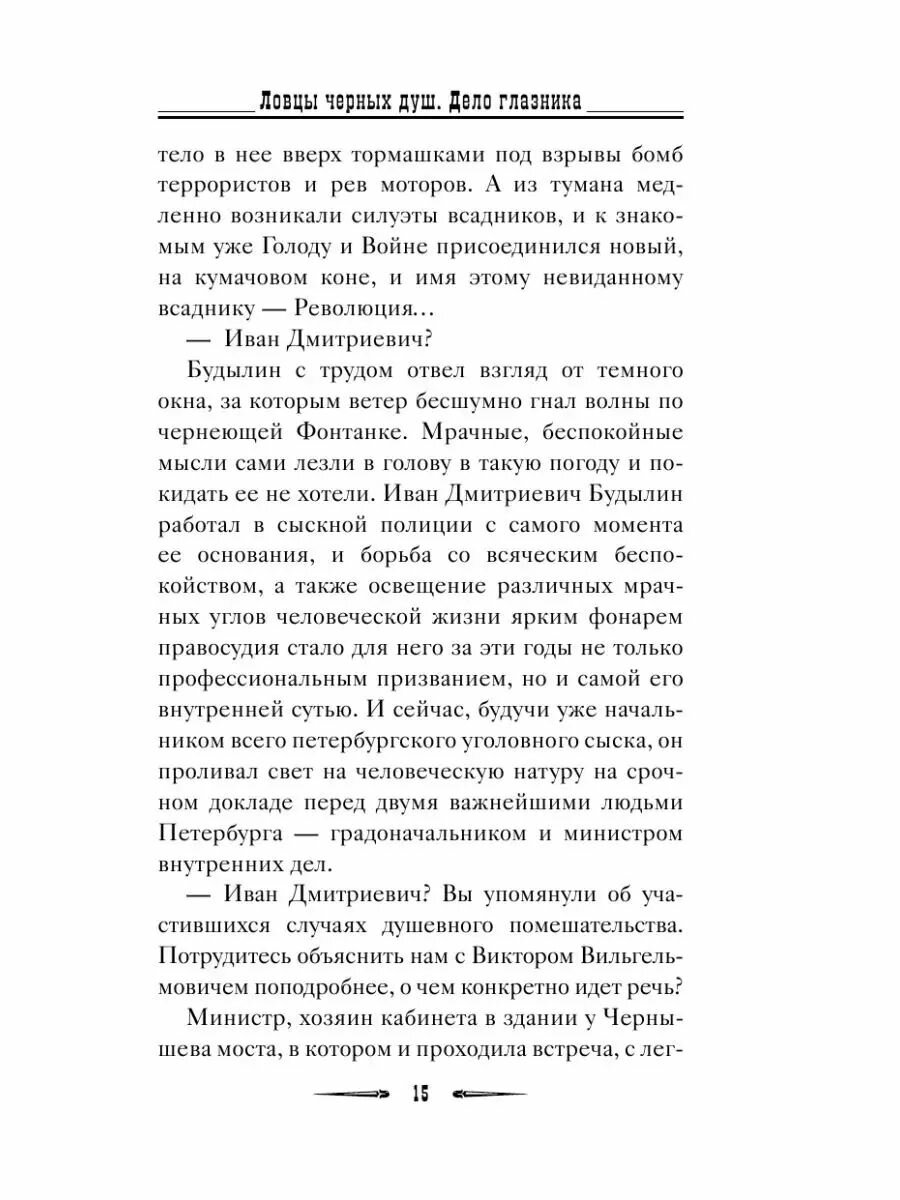 Ловцы черных душ. Дело глазника

тело в нее вверх тормашками под взрывы бомб террористов и рев моторов. А из тумана медленно возникали силуэты всадников, и к знакомым уже Голоду и Войне присоединился новый, на кумачовом коне, и имя этому невиданному всаднику — Революция…

— Иван Дмитриевич?

Будылин с трудом отвел взгляд от темного окна, за которым ветер бесшумно гнал волны по чернеющей Фонтанке. Мрачные, беспокойные мысли сами лезли в голову в такую погоду и покидать ее не хотели. Иван Дмитриевич Будылин работал в сыскной полиции с самого момента ее основания, и борьба со всяческим беспокойством, а также освещение различных мрачных углов человеческой жизни ярким фонарем правосудия стало для него за эти годы не только профессиональным призванием, но и самой его внутренней сутью. И сейчас, будучи уже начальником всего петербургского уголовного сыска, он проливал свет на человеческую натуру на срочном докладе перед двумя важнейшими людьми Петербурга — градоначальником и министром внутренних дел.

— Иван Дмитриевич? Вы упомянули об участившихся случаях душевного помешательства. Потрудитесь объяснить нам с Виктором Вильгельмовичем поподробнее, о чем конкретно идет речь?

Министр, хозяин кабинета в здании у Чернышева моста, в котором и проходила встреча, с лег-

15